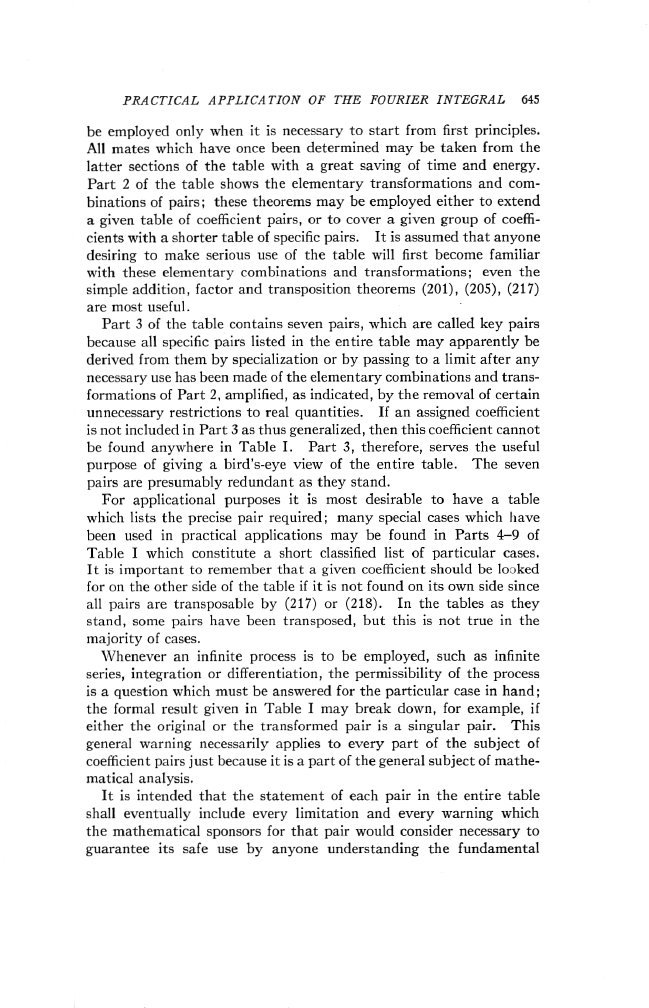 PRACTICAL APPLICATION OF THE FOURIER INTEGRAL 645

be employed only when it is necessary to start from first principles. All mates which have once been determined may be taken from the latter sections of the table with a great saving of time and energy. Part 2 of the table shows the elementary transformations and combinations of pairs; these theorems may be employed either to extend a given table of coefficient pairs, or to cover a given group of coefficients with a shorter table of specific pairs. It is assumed that anyone desiring to make serious use of the table will first become familiar with these elementary combinations and transformations; even the simple addition, factor and transposition theorems (201), (205), (217) are most useful.

Part 3 of the table contains seven pairs, which are called key pairs because all specific pairs listed in the entire table may apparently be derived from them by specialization or by passing to a limit after any necessary use has been made of the elementary combinations and transformations of Part 2, amplified, as indicated, by the removal of certain unnecessary restrictions to real quantities. If an assigned coefficient is not included in Part 3 as thus generalized, then this coefficient cannot be found anywhere in Table I. Part 3, therefore, serves the useful purpose of giving a bird's-eye view of the entire table. The seven pairs are presumably redundant as they stand.

For applicational purposes it is most desirable to have a table which lists the precise pair required; many special cases which have been used in practical applications may be found in Parts 4–9 of Table I which constitute a short classified list of particular cases. It is important to remember that a given coefficient should be looked for on the other side of the table if it is not found on its own side since all pairs are transposable by (217) or (218). In the tables as they stand, some pairs have been transposed, but this is not true in the majority of cases.

Whenever an infinite process is to be employed, such as infinite series, integration or differentiation, the permissibility of the process is a question which must be answered for the particular case in hand; the formal result given in Table I may break down, for example, if either the original or the transformed pair is a singular pair. This general warning necessarily applies to every part of the subject of coefficient pairs just because it is a part of the general subject of mathematical analysis.

It is intended that the statement of each pair in the entire table shall eventually include every limitation and every warning which the mathematical sponsors for that pair would consider necessary to guarantee its safe use by anyone understanding the fundamental